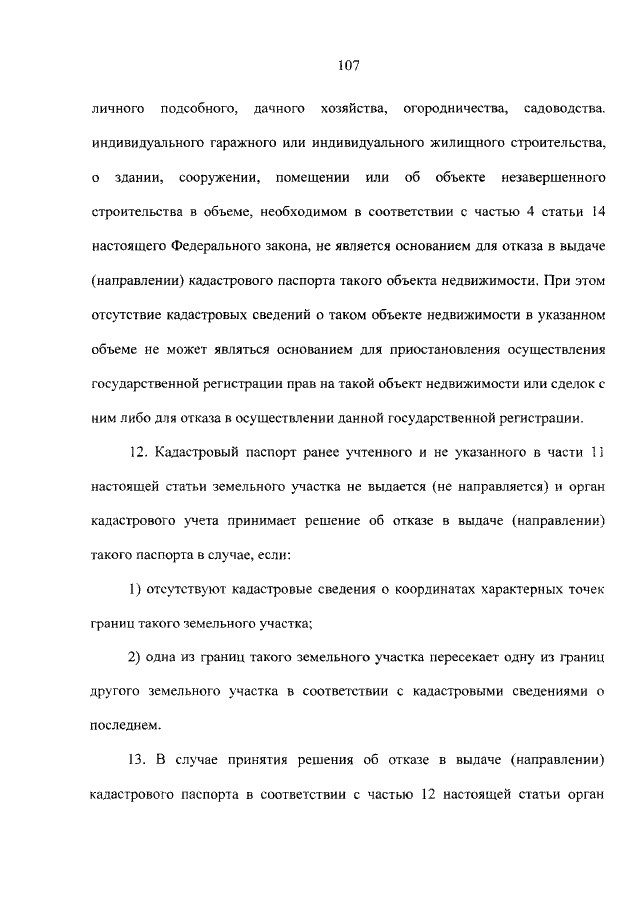 107

личного подсобного, дачного хозяйства, огородничества, садоводства. индивидуального гаражного или индивидуального жилищного строительства, о здании, сооружении, помещении или об объекте незавершенного строительства в объеме, необходимом в соответствии с частью 4 статьи 14 настоящего Федерального закона, не является основанием для отказа в выдаче (направлении) кадастрового паспорта такого объекта недвижимости. При этом отсутствие кадастровых сведений о таком объекте недвижимости в указанном объеме не может являться основанием для приостановления осуществления государственной регистрации прав на такой объект недвижимости или сделок с ним либо для отказа в осуществлении данной государственной регистрации.

12. Кадастровый паспорт ранее учтенного и не указанного в части 11 настоящей статьи земельного участка не выдается (не направляется) и орган кадастрового учета принимает решение об отказе в выдаче (направлении) такого паспорта в случае, если:

1) отсутствуют кадастровые сведения о координатах характерных точек границ такого земельного участка;

2) одна из границ такого земельного участка пересекает одну из границ другого земельного участка в соответствии с кадастровыми сведениями о последнем.

13. В случае принятия решения об отказе в выдаче (направлении) кадастрового паспорта в соответствии с частью 12 настоящей статьи орган